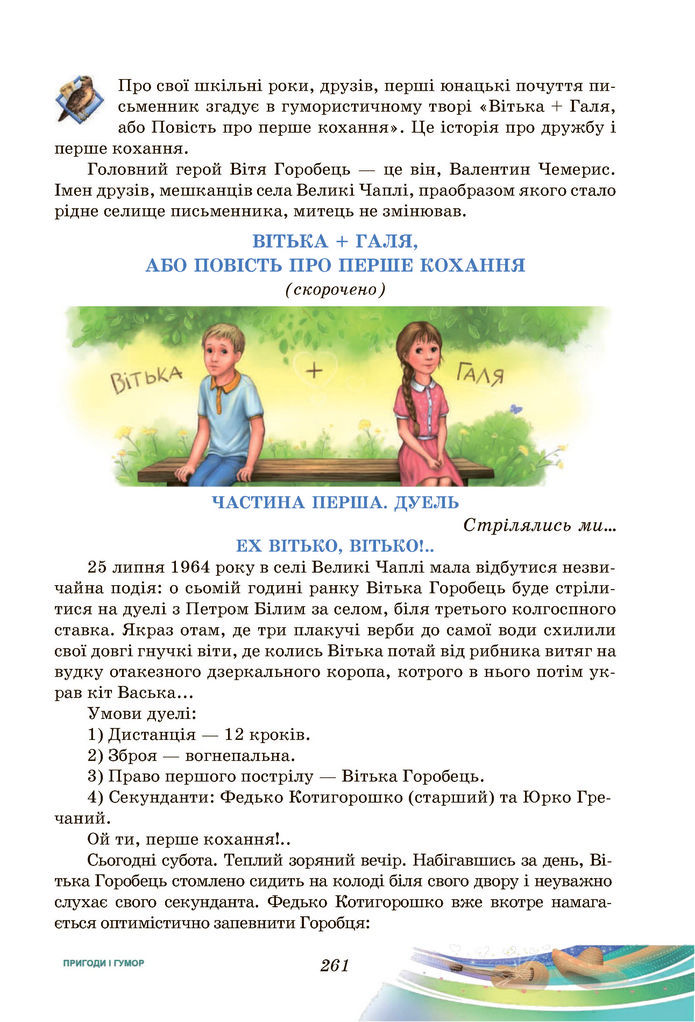 Про свої шкільні роки, друзів, перші юнацькі почуття письменник згадує в гумористичному творі «Вітька + Галя, або Повість про перше кохання». Це історія про дружбу і перше кохання.

Головний герой Вітя Горобець — це він, Валентин Чемерис. Імен друзів, мешканців села Великі Чаплі, праобразом якого стало рідне селище письменника, митець не змінював.

ВІТЬКА + ГАЛЯ,
АБО ПОВІСТЬ ПРО ПЕРШЕ КОХАННЯ
(скорочено)

ВІТЬКА + ГАЛЯ

ЧАСТИНА ПЕРША. ДУЕЛЬ

Стрілялись ми...

ЕХ ВІТЬКО, ВІТЬКО!..

25 липня 1964 року в селі Великі Чаплі мала відбутися незвичайна подія: о сьомій годині ранку Вітька Горобець буде стрілитися на дуелі з Петром Білим за селом, біля третього колгоспного ставка. Якраз отам, де три плакучі верби до самої води схилили свої довгі гнучкі віти, де колись Вітька потай від рибника витяг на вудку отакезного дзеркального коропа, котрого в нього потім украв кіт Васька...

Умови дуелі:

1) Дистанція — 12 кроків.

2) Зброя — вогнепальна.

3) Право першого пострілу — Вітька Горобець.

4) Секунданти: Федько Котигорошко (старший) та Юрко Гречаний.

Ой ти, перше кохання!..

Сьогодні субота. Теплий зоряний вечір. Набігавшись за день, Вітька Горобець стомлено сидить на колоді біля свого двору і неуважно слухає свого секунданта. Федько Котигорошко вже вкотре намагається оптимістично запевнити Горобця:

ПРИГОДИ І ГУМОР

261